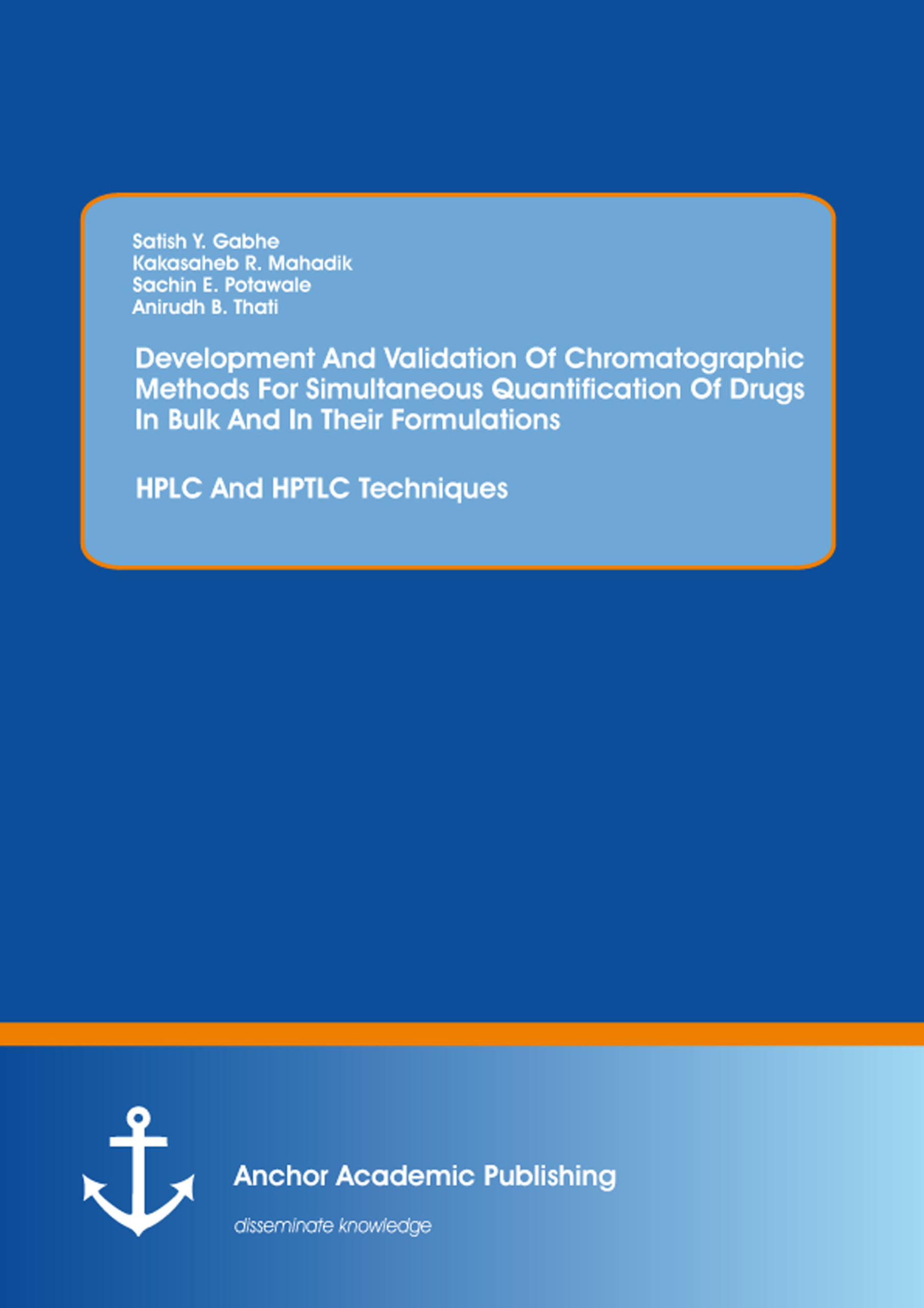 Satish Y. Gabhe
Kakasaheb R. Mahadik
Sachin E. Potawale
Anirudh B. Thati

Development And Validation Of Chromatographic Methods For Simultaneous Quantification Of Drugs In Bulk And In Their Formulations

HPLC And HPTLC Techniques

Anchor Academic Publishing

disseminate knowledge